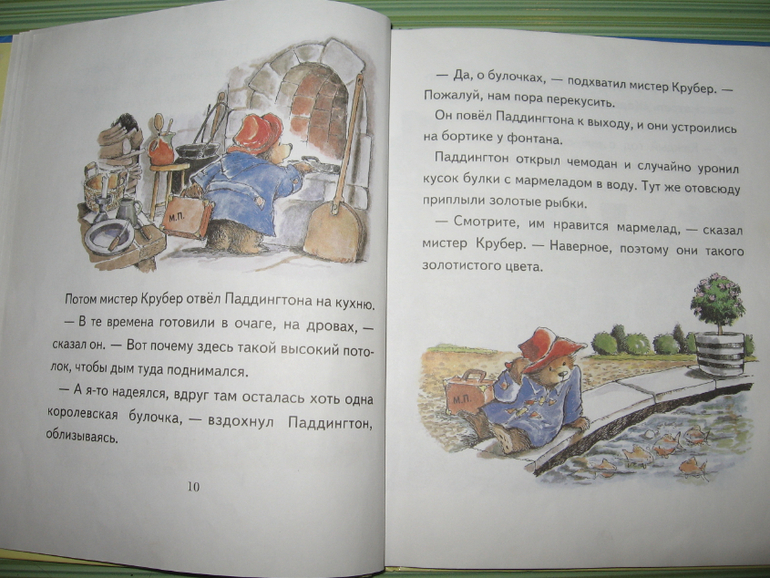 М.П.

Потом мистер Крубер отвёл Паддингтона на кухню.

— В те времена готовили в очаге, на дровах, — сказал он. — Вот почему здесь такой высокий потолок, чтобы дым туда поднимался.

— А я-то надеялся, вдруг там осталась хоть одна королевская булочка, — вздохнул Паддингтон, облизываясь.

10

— Да, о булочках, — подхватил мистер Крубер. — Пожалуй, нам пора перекусить.

Он повёл Паддингтона к выходу, и они устроились на бортике у фонтана.

Паддингтон открыл чемодан и случайно уронил кусок булки с мармеладом в воду. Тут же отовсюду приплыли золотые рыбки.

— Смотрите, им нравится мармелад, — сказал мистер Крубер. — Наверное, поэтому они такого золотистого цвета.

М.П.